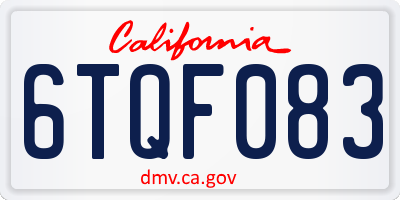 California

6TQF083

dmv.ca.gov